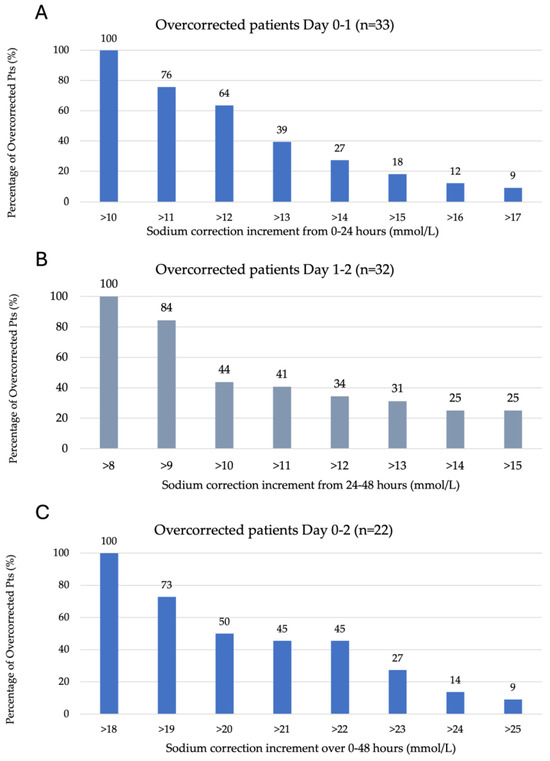 A

Overcorrected patients Day 0-1 (n=33)

Percentage of Overcorrected Pts (%)

100
80
60
40
20
0

100
76
64
39
27
18
12
9

>10
>11
>12
>13
>14
>15
>16
>17

Sodium correction increment from 0-24 hours (mmol/L)

B

Overcorrected patients Day 1-2 (n=32)

Percentage of Overcorrected Pts (%)

100
80
60
40
20
0

100
84
44
41
34
31
25
25

>8
>9
>10
>11
>12
>13
>14
>15

Sodium correction increment from 24-48 hours (mmol/L)

C

Overcorrected patients Day 0-2 (n=22)

Percentage of Overcorrected Pts (%)

100
80
60
40
20
0

100
73
50
45
45
27
14
9

>18
>19
>20
>21
>22
>23
>24
>25

Sodium correction increment over 0-48 hours (mmol/L)